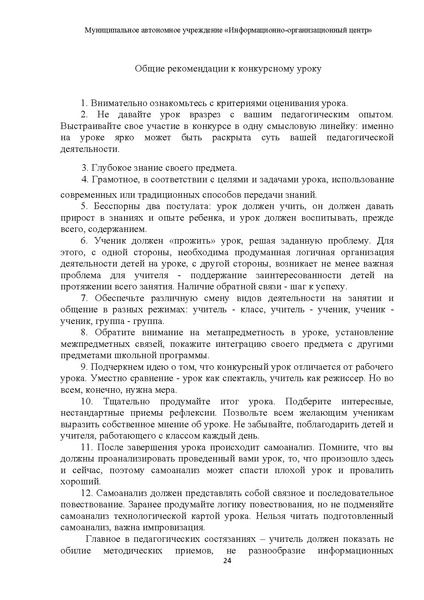 Муниципальное автономное учреждение «Информационно-организационный центр»

Общие рекомендации к конкурсному уроку

1. Внимательно ознакомьтесь с критериями оценивания урока.

2. Не давайте урок вразрез с вашим педагогическим опытом. Выстраивайте свое участие в конкурсе в одну смысловую линейку: именно на уроке ярко может быть раскрыта суть вашей педагогической деятельности.

3. Глубокое знание своего предмета.

4. Грамотное, в соответствии с целями и задачами урока, использование современных или традиционных способов передачи знаний.

5. Бесспорны два постулата: урок должен учить, он должен давать прирост в знаниях и опыте ребенка, и урок должен воспитывать, прежде всего, содержанием.

6. Ученик должен «прожить» урок, решая заданную проблему. Для этого, с одной стороны, необходима продуманная логичная организация деятельности детей на уроке, с другой стороны, возникает не менее важная проблема для учителя - поддержание заинтересованности детей на протяжении всего занятия. Наличие обратной связи - шаг к успеху.

7. Обеспечьте различную смену видов деятельности на занятии и общение в разных режимах: учитель - класс, учитель - ученик, ученик - ученик, группа - группа.

8. Обратите внимание на метапредметность в уроке, установление межпредметных связей, покажите интеграцию своего предмета с другими предметами школьной программы.

9. Подчеркнем идею о том, что конкурсный урок отличается от рабочего урока. Уместно сравнение - урок как спектакль, учитель как режиссер. Но во всем, конечно, нужна мера.

10. Тщательно продумайте итог урока. Подберите интересные, нестандартные приемы рефлексии. Позвольте всем желающим ученикам выразить собственное мнение об уроке. Не забывайте, поблагодарить детей и учителя, работающего с классом каждый день.

11. После завершения урока происходит самоанализ. Помните, что вы должны проанализировать проведенный вами урок, то, что произошло здесь и сейчас, поэтому самоанализ может спасти плохой урок и провалить хороший.

12. Самоанализ должен представлять собой связное и последовательное повествование. Заранее продумайте логику повествования, но не подменяйте самоанализ технологической картой урока. Нельзя читать подготовленный самоанализ, важна импровизация.

Главное в педагогических состязаниях – учитель должен показать не обилие методических приемов, не разнообразие информационных

24